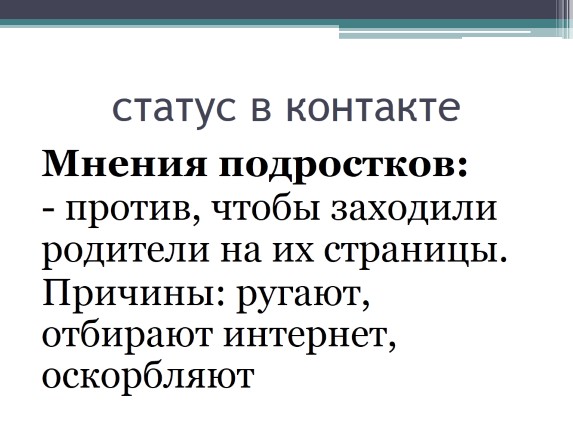 статус в контакте

Мнения подростков:

- против, чтобы заходили родители на их страницы. Причины: ругают, отбирают интернет, оскорбляют